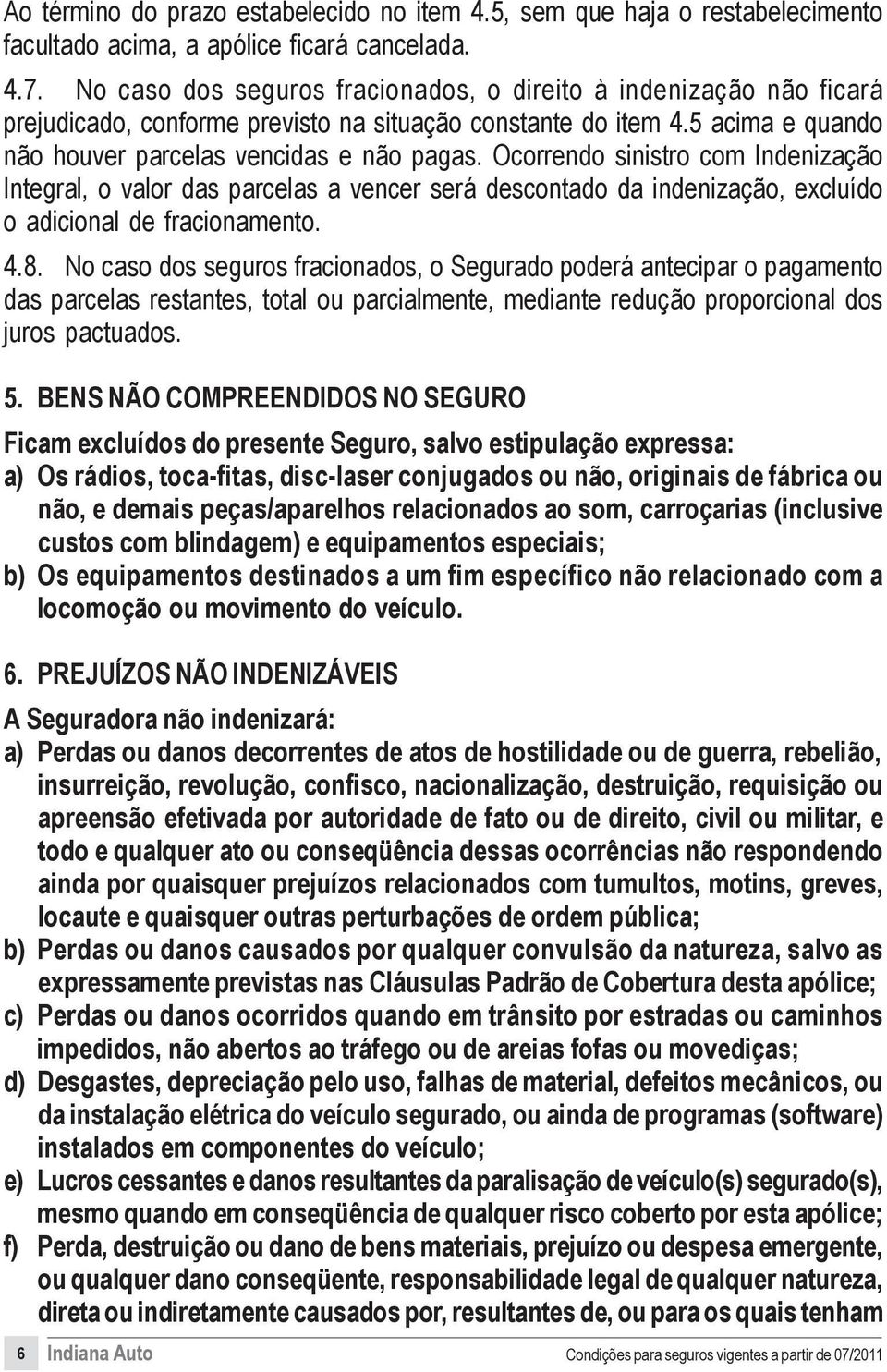 Ao término do prazo estabelecido no item 4.5, sem que haja o restabelecimento facultado acima, a apólice ficará cancelada.

4.7. No caso dos seguros fracionados, o direito à indenização não ficará prejudicado, conforme previsto na situação constante do item 4.5 acima e quando não houver parcelas vencidas e não pagas. Ocorrendo sinistro com Indenização Integral, o valor das parcelas a vencer será descontado da indenização, excluído o adicional de fracionamento.

4.8. No caso dos seguros fracionados, o Segurado poderá antecipar o pagamento das parcelas restantes, total ou parcialmente, mediante redução proporcional dos juros pactuados.

5. BENS NÃO COMPREENDIDOS NO SEGURO

Ficam excluídos do presente Seguro, salvo estipulação expressa:

a) Os rádios, toca-fitas, disc-laser conjugados ou não, originais de fábrica ou não, e demais peças/aparelhos relacionados ao som, carroçarias (inclusive custos com blindagem) e equipamentos especiais;

b) Os equipamentos destinados a um fim específico não relacionado com a locomoção ou movimento do veículo.

6. PREJUÍZOS NÃO INDENIZÁVEIS

A Seguradora não indenizará:

a) Perdas ou danos decorrentes de atos de hostilidade ou de guerra, rebelião, insurreição, revolução, confisco, nacionalização, destruição, requisição ou apreensão efetivada por autoridade de fato ou de direito, civil ou militar, e todo e qualquer ato ou conseqüência dessas ocorrências não respondendo ainda por quaisquer prejuízos relacionados com tumultos, motins, greves, locaute e quaisquer outras perturbações de ordem pública;

b) Perdas ou danos causados por qualquer convulsão da natureza, salvo as expressamente previstas nas Cláusulas Padrão de Cobertura desta apólice;

c) Perdas ou danos ocorridos quando em trânsito por estradas ou caminhos impedidos, não abertos ao tráfego ou de areias fofas ou movediças;

d) Desgastes, depreciação pelo uso, falhas de material, defeitos mecânicos, ou da instalação elétrica do veículo segurado, ou ainda de programas (software) instalados em componentes do veículo;

e) Lucros cessantes e danos resultantes da paralisação de veículo(s) segurado(s), mesmo quando em conseqüência de qualquer risco coberto por esta apólice;

f) Perda, destruição ou dano de bens materiais, prejuízo ou despesa emergente, ou qualquer dano conseqüente, responsabilidade legal de qualquer natureza, direta ou indiretamente causados por, resultantes de, ou para os quais tenham

6 Indiana Auto Condições para seguros vigentes a partir de 07/2011